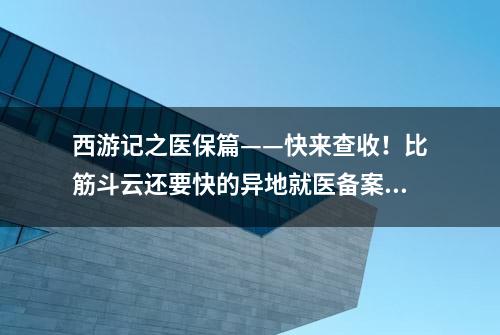 西游记之医保篇——快来查收！比筋斗云还要快的异地就医备案...